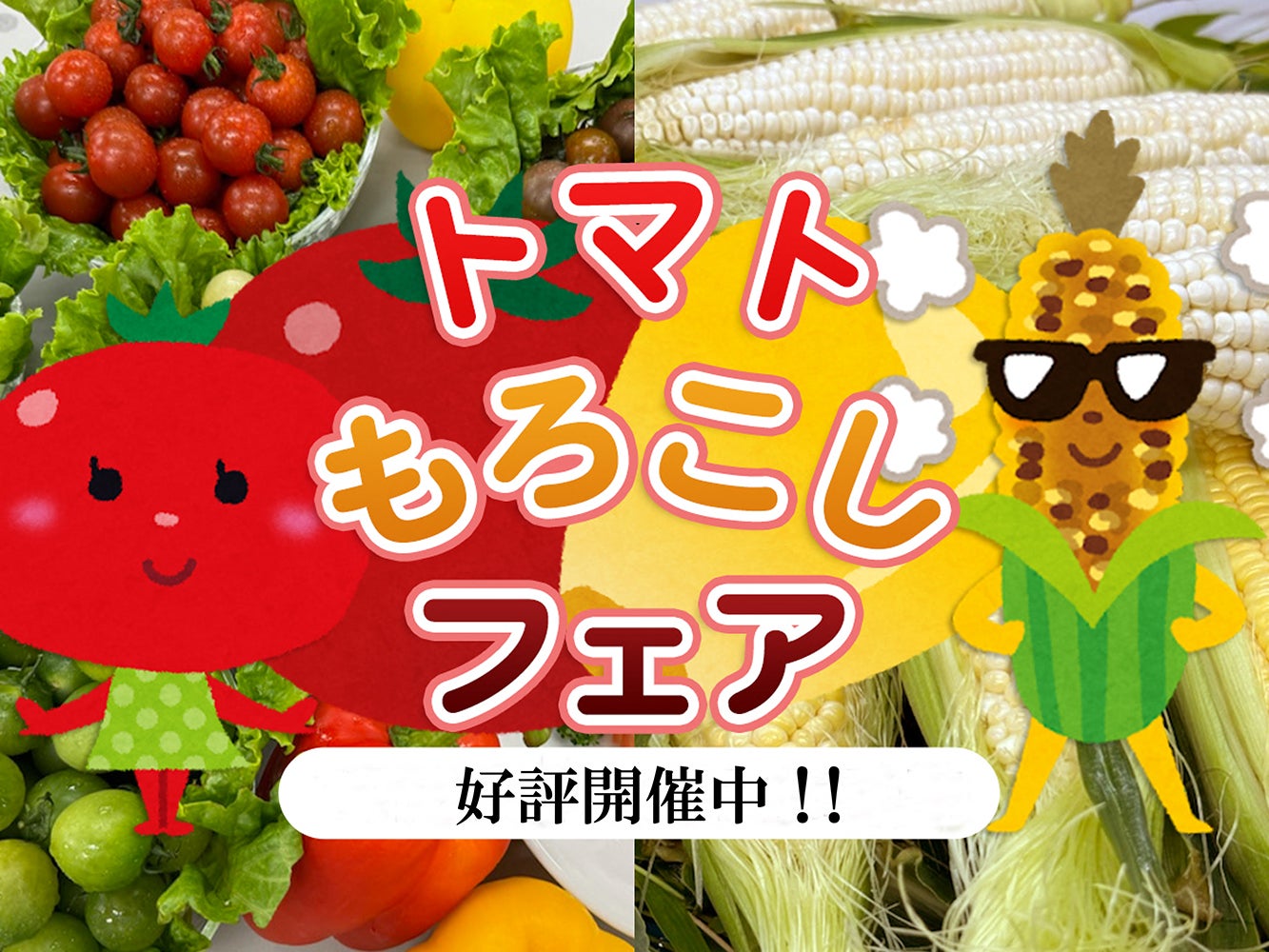 トマト
もろこし
フェア

好評開催中!!